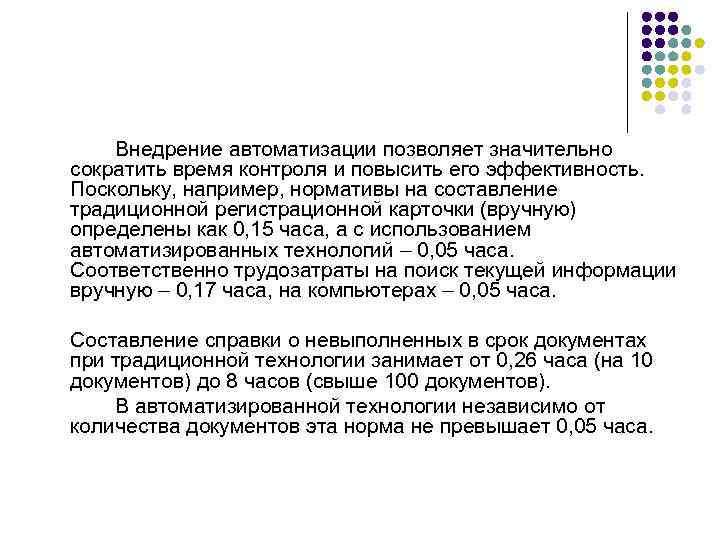 Внедрение автоматизации позволяет значительно сократить время контроля и повысить его эффективность. Поскольку, например, нормативы на составление традиционной регистрационной карточки (вручную) определены как 0,15 часа, а с использованием автоматизированных технологий – 0,05 часа. Соответственно трудозатраты на поиск текущей информации вручную – 0,17 часа, на компьютерах – 0,05 часа.

Составление справки о невыполненных в срок документах при традиционной технологии занимает от 0,26 часа (на 10 документов) до 8 часов (свыше 100 документов).

В автоматизированной технологии независимо от количества документов эта норма не превышает 0,05 часа.